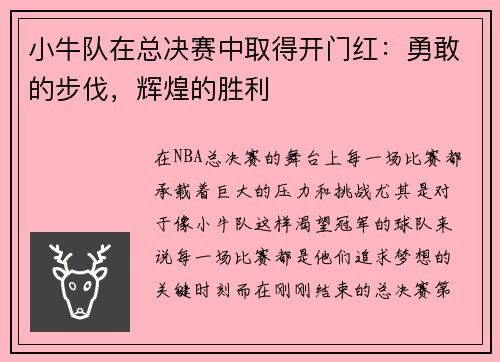 小牛队在总决赛中取得开门红：勇敢的步伐，辉煌的胜利

在NBA总决赛的舞台上每一场比赛都承载着巨大的压力和挑战尤其是对于像小牛队这样渴望冠军的球队来说每一场比赛都是他们追求梦想的关键时刻而在刚刚结束的总决赛第